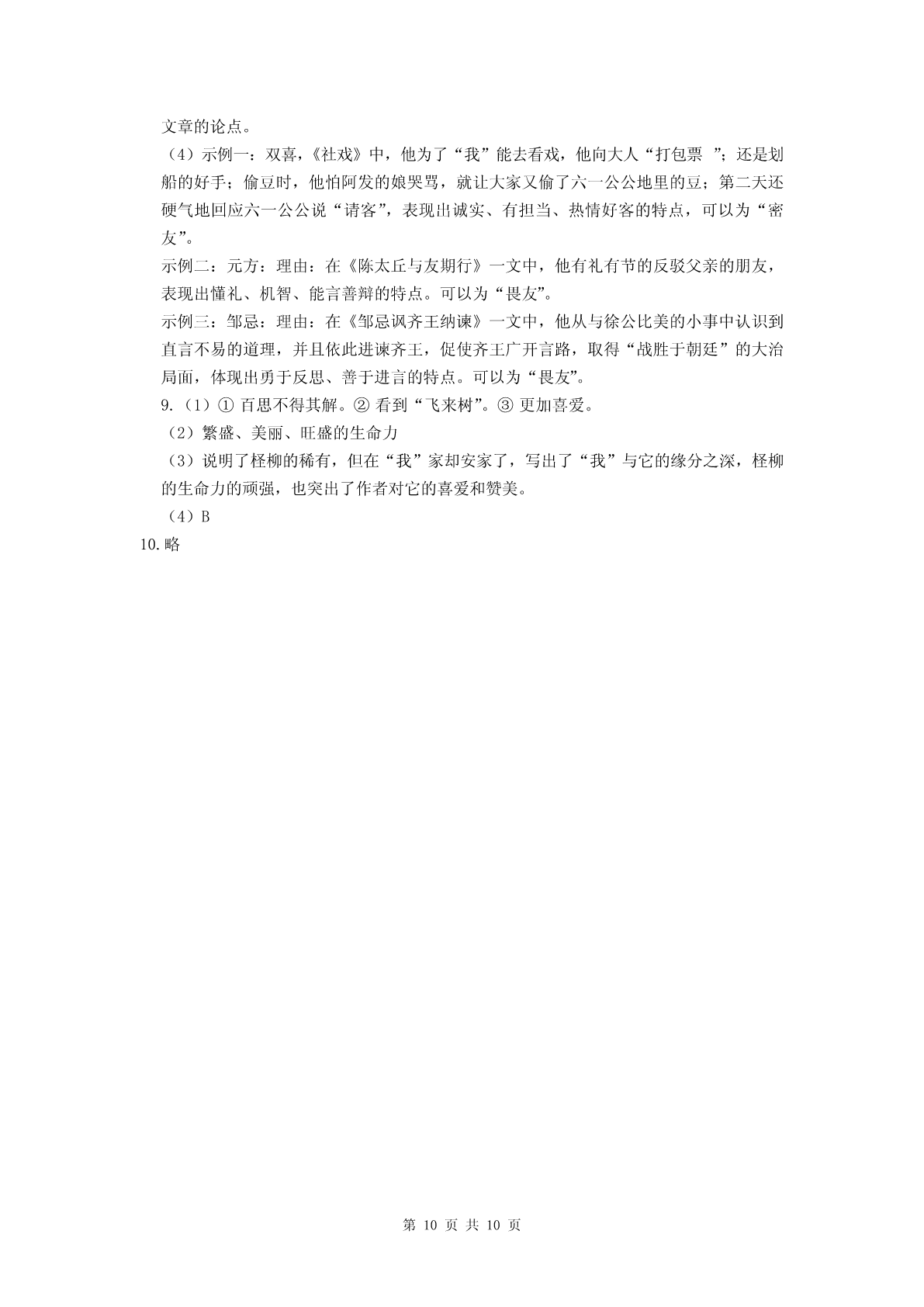 文章的论点。

（4）示例一：双喜，《社戏》中，他为了“我”能去看戏，他向大人“打包票 ”；还是划船的好手；偷豆时，他怕阿发的娘哭骂，就让大家又偷了六一公公地里的豆；第二天还硬气地回应六一公公说“请客”，表现出诚实、有担当、热情好客的特点，可以为“密友”。

示例二：元方：理由：在《陈太丘与友期行》一文中，他有礼有节的反驳父亲的朋友，表现出懂礼、机智、能言善辩的特点。可以为“畏友”。

示例三：邹忌：理由：在《邹忌讽齐王纳谏》一文中，他从与徐公比美的小事中认识到直言不易的道理，并且依此进谏齐王，促使齐王广开言路，取得“战胜于朝廷”的大治局面，体现出勇于反思、善于进言的特点。可以为“畏友”。

9.（1）① 百思不得其解。② 看到“飞来树”。③ 更加喜爱。

（2）繁盛、美丽、旺盛的生命力

（3）说明了柽柳的稀有，但在“我”家却安家了，写出了“我”与它的缘分之深，柽柳的生命力的顽强，也突出了作者对它的喜爱和赞美。

（4）B

10.略

第 10 页 共 10 页